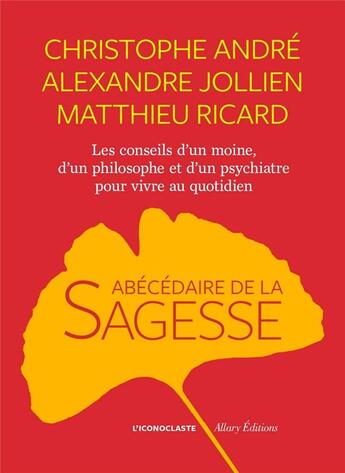 CHRISTOPHE ANDRÉ
ALEXANDRE JOLLIEN
MATTHIEU RICARD

Les conseils d'un moine, d'un philosophe et d'un psychiatre pour vivre au quotidien

ABÉCÉDAIRE DE LA
SAGESSE

L'ICONOCLASTE Allary Éditions